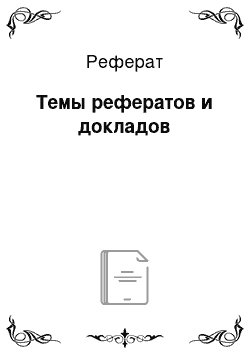 Реферат

Темы рефератов и докладов